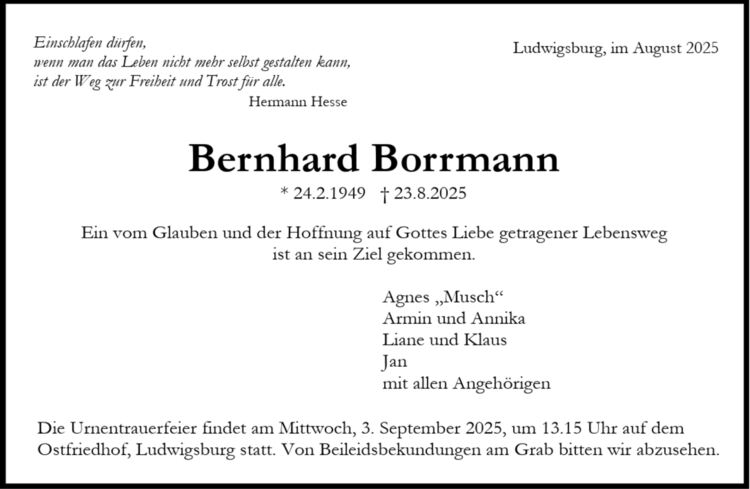 Einschlafen dürfen,
wenn man das Leben nicht mehr selbst gestalten kann,
ist der Weg zur Freiheit und Trost für alle.
Hermann Hesse

Ludwigsburg, im August 2025

Bernhard Borrmann

* 24.2.1949 † 23.8.2025

Ein vom Glauben und der Hoffnung auf Gottes Liebe getragener Lebensweg ist an sein Ziel gekommen.

Agnes „Musch“
Armin und Annika
Liane und Klaus
Jan
mit allen Angehörigen

Die Urnentrauerfeier findet am Mittwoch, 3. September 2025, um 13.15 Uhr auf dem Ostfriedhof, Ludwigsburg statt. Von Beileidsbekundungen am Grab bitten wir abzusehen.